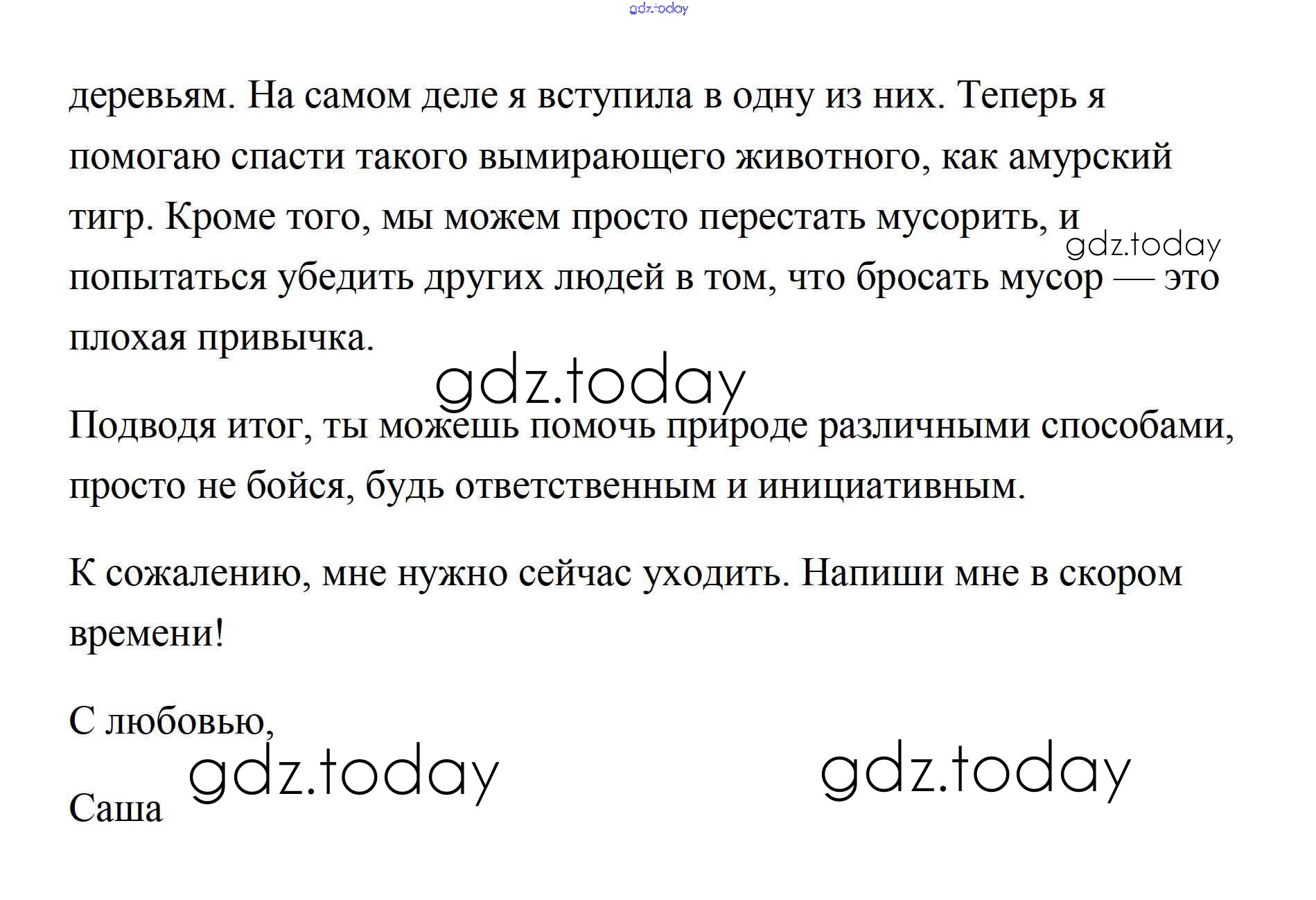 деревьям. На самом деле я вступила в одну из них. Теперь я помогаю спасти такого вымирающего животного, как амурский тигр. Кроме того, мы можем просто перестать мусорить, и попытаться убедить других людей в том, что бросать мусор — это плохая привычка.

Подводя итог, ты можешь помочь природе различными способами, просто не бойся, будь ответственным и инициативным.

К сожалению, мне нужно сейчас уходить. Напиши мне в скором времени!

С любовью,

Саша

gdz.today